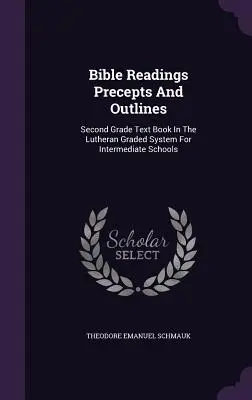 Bible Readings Precepts And Outlines

Second Grade Text Book In The Lutheran Graded System For Intermediate Schools

Scholar SELECT

THEODORE EMANUEL SCHMAUK